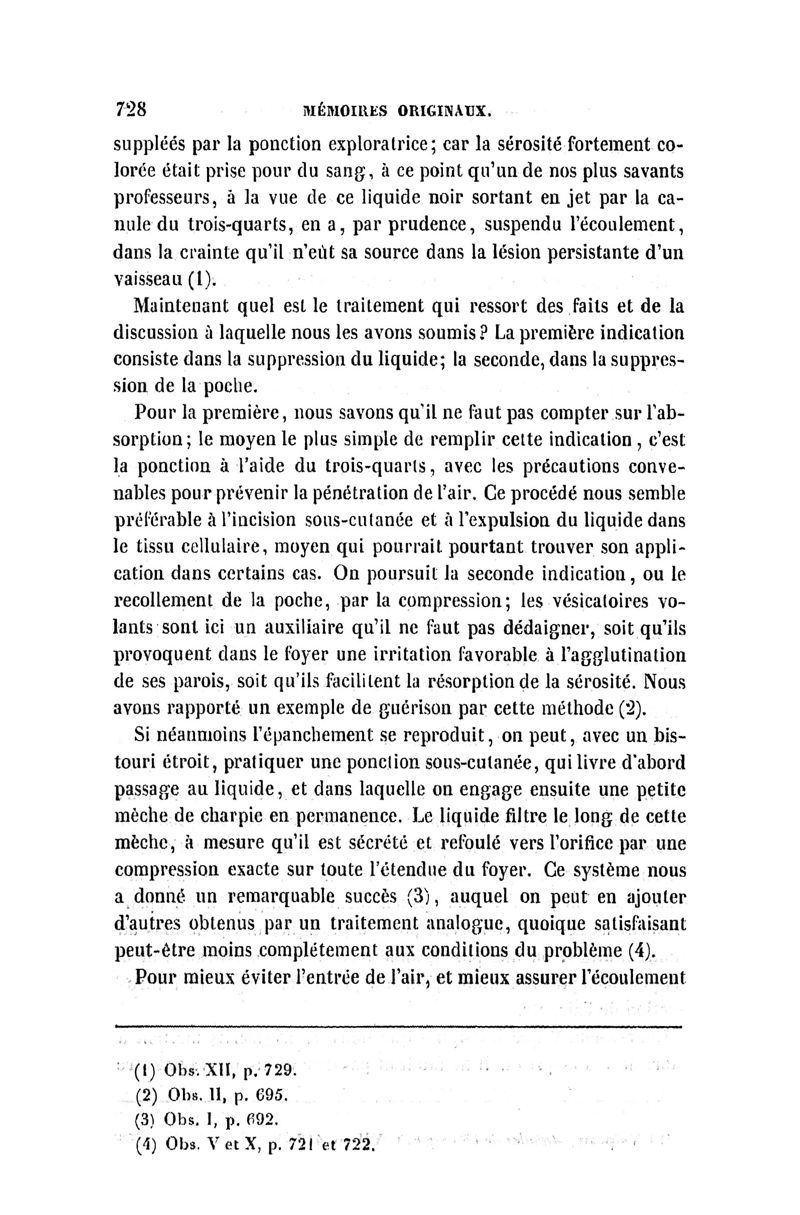 728 MÉMOIRES ORIGINAUX.

suppléés par la ponction exploratrice; car la sérosité fortement colorée était prise pour du sang, à ce point qu'un de nos plus savants professeurs, à la vue de ce liquide noir sortant en jet par la canule du trois-quarts, en a, par prudence, suspendu l'écoulement, dans la crainte qu'il n'eût sa source dans la lésion persistante d'un vaisseau (1).

Maintenant quel est le traitement qui ressort des faits et de la discussion à laquelle nous les avons soumis? La première indication consiste dans la suppression du liquide; la seconde, dans la suppression de la poche.

Pour la première, nous savons qu'il ne faut pas compter sur l'absorption; le moyen le plus simple de remplir cette indication, c'est la ponction à l'aide du trois-quarts, avec les précautions convenables pour prévenir la pénétration de l'air. Ce procédé nous semble préférable à l'incision sous-cutanée et à l'expulsion du liquide dans le tissu cellulaire, moyen qui pourrait pourtant trouver son application dans certains cas. On poursuit la seconde indication, ou le recollement de la poche, par la compression; les vésicatoires volants sont ici un auxiliaire qu'il ne faut pas dédaigner, soit qu'ils provoquent dans le foyer une irritation favorable à l'agglutination de ses parois, soit qu'ils facilitent la résorption de la sérosité. Nous avons rapporté un exemple de guérison par cette méthode (2).

Si néanmoins l'épanchement se reproduit, on peut, avec un bistouri étroit, pratiquer une ponction sous-cutanée, qui livre d'abord passage au liquide, et dans laquelle on engage ensuite une petite mèche de charpie en permanence. Le liquide filtre le long de cette mèche, à mesure qu'il est sécrété et refoulé vers l'orifice par une compression exacte sur toute l'étendue du foyer. Ce système nous a donné un remarquable succès (3), auquel on peut en ajouter d'autres obtenus par un traitement analogue, quoique satisfaisant peut-être moins complétement aux conditions du problème (4).

Pour mieux éviter l'entrée de l'air, et mieux assurer l'écoulement

(1) Obs. XII, p. 729.
(2) Obs. II, p. 695.
(3) Obs. I, p. 692.
(4) Obs. V et X, p. 721 et 722.